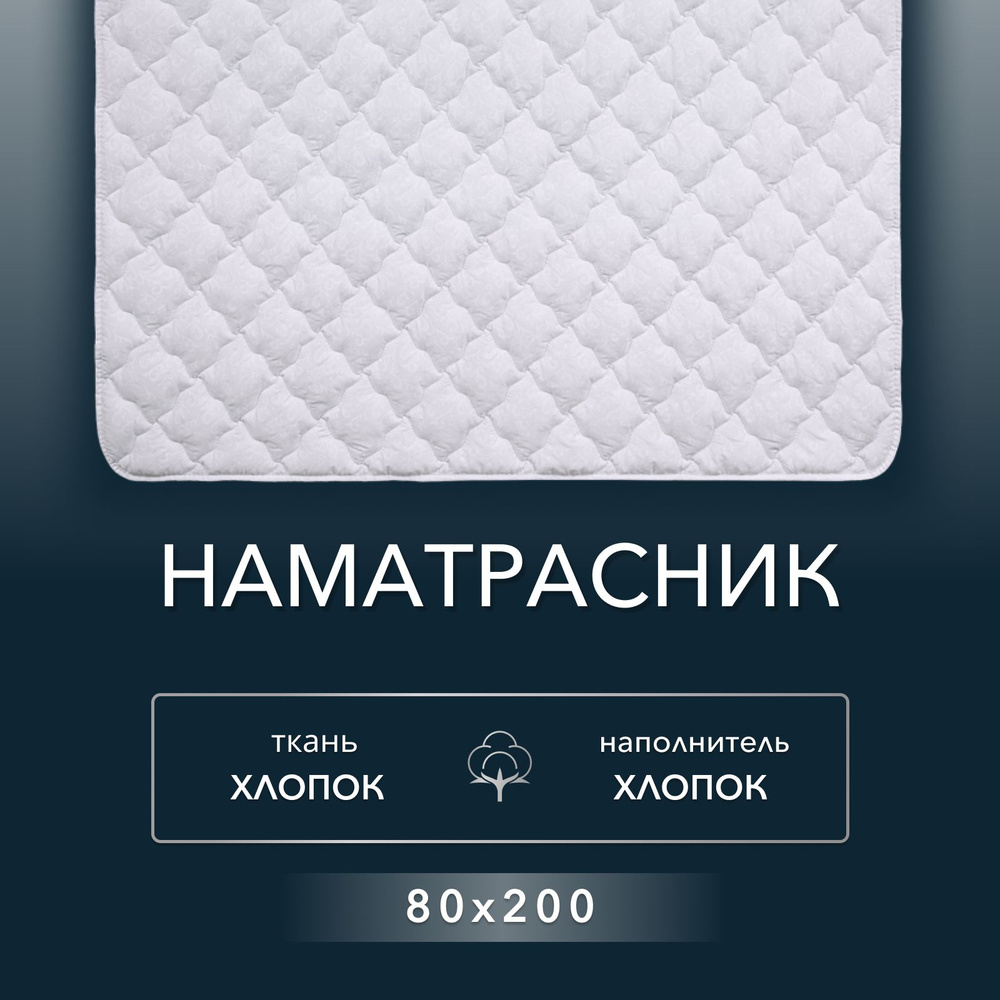 НАМАТРАСНИК

ткань
ХЛОПОК

наполнитель
ХЛОПОК

80x200